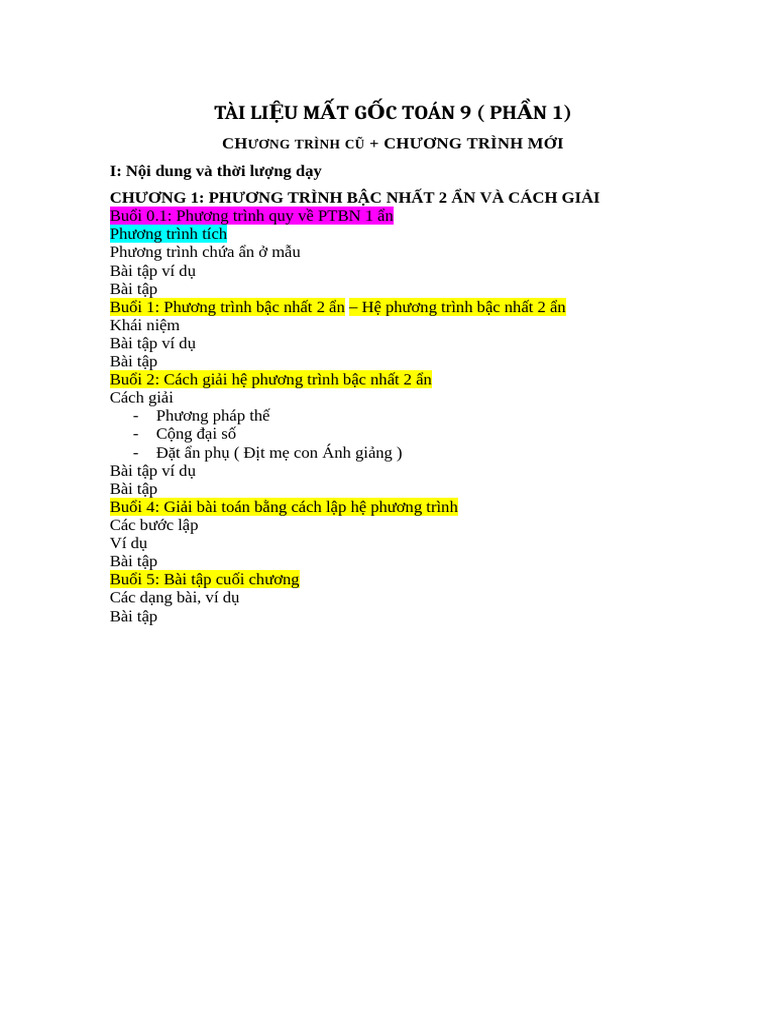 TÀI LIỆU MẤT GỐC TOÁN 9 ( PHẦN 1)

CHƯƠNG TRÌNH CŨ + CHƯƠNG TRÌNH MỚI

I: Nội dung và thời lượng dạy

CHƯƠNG 1: PHƯƠNG TRÌNH BẬC NHẤT 2 ẨN VÀ CÁCH GIẢI
Buổi 0.1: Phương trình quy về PTBN 1 ẩn
Phương trình tích
Phương trình chứa ẩn ở mẫu
Bài tập ví dụ
Bài tập
Buổi 1: Phương trình bậc nhất 2 ẩn – Hệ phương trình bậc nhất 2 ẩn
Khái niệm
Bài tập ví dụ
Bài tập
Buổi 2: Cách giải hệ phương trình bậc nhất 2 ẩn
Cách giải
- Phương pháp thế
- Cộng đại số
- Đặt ẩn phụ ( Địt mẹ con Ánh giảng )
Bài tập ví dụ
Bài tập
Buổi 4: Giải bài toán bằng cách lập hệ phương trình
Các bước lập
Ví dụ
Bài tập
Buổi 5: Bài tập cuối chương
Các dạng bài, ví dụ
Bài tập